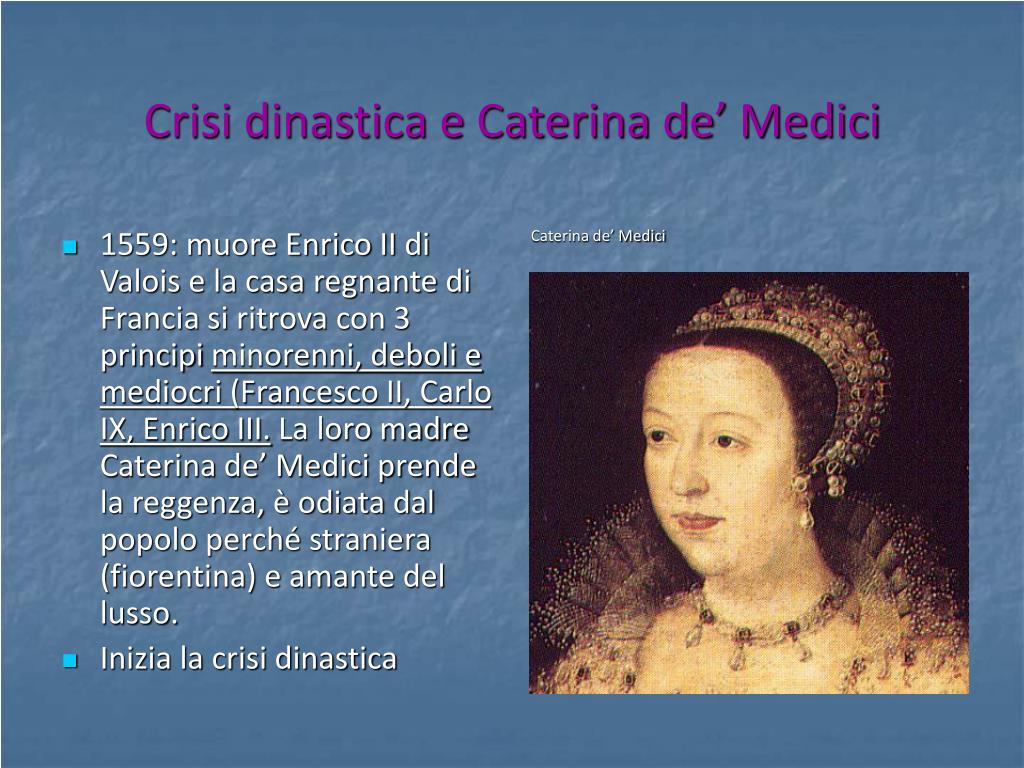 Crisi dinastica e Caterina de’ Medici

- 1559: muore Enrico II di Valois e la casa regnante di Francia si ritrova con 3 principi minorenni, deboli e mediocri (Francesco II, Carlo IX, Enrico III. La loro madre Caterina de’ Medici prende la reggenza, è odiata dal popolo perché straniera (fiorentina) e amante del lusso.
- Inizia la crisi dinastica

Caterina de’ Medici